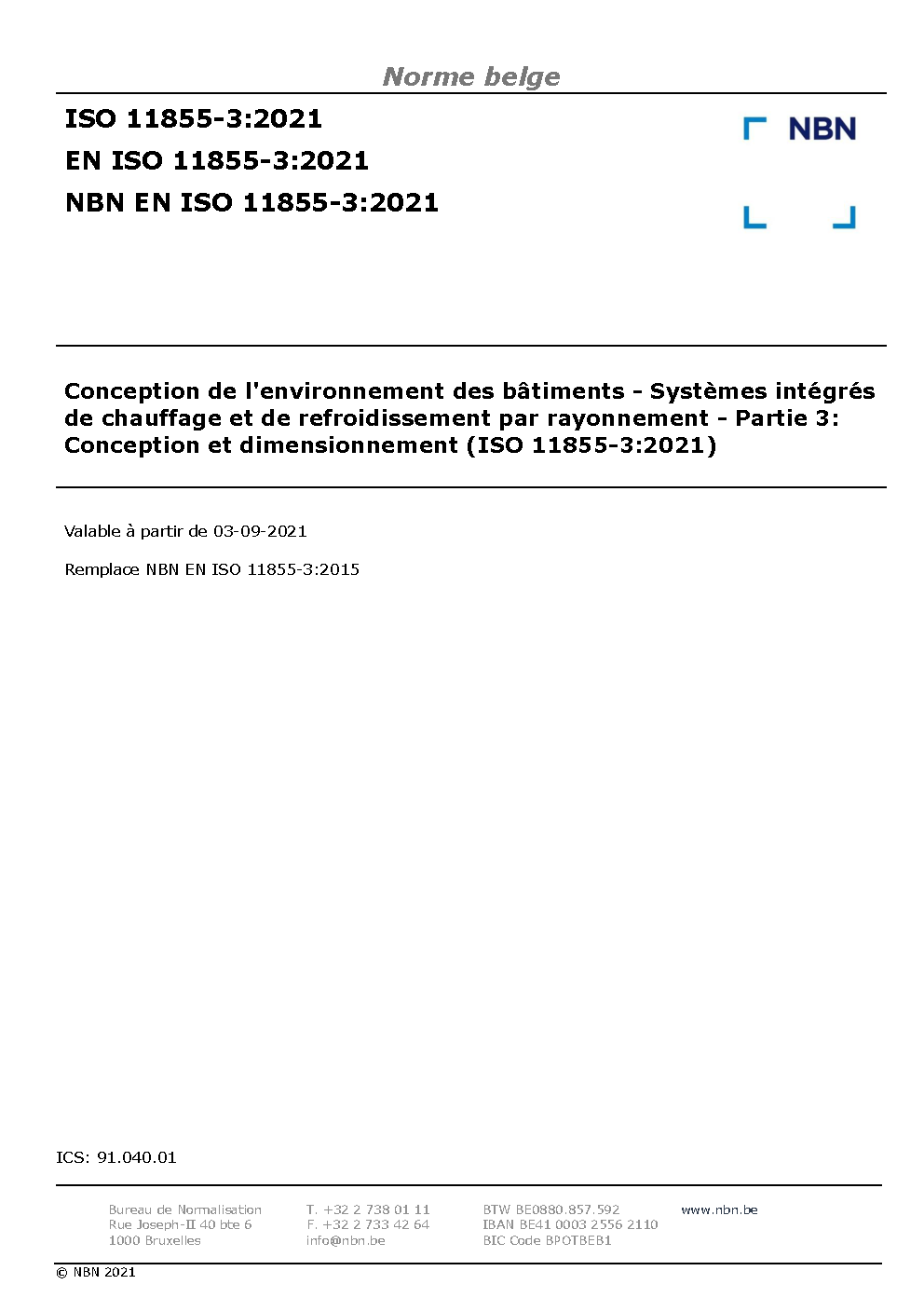 Norme belge

ISO 11855-3:2021
EN ISO 11855-3:2021
NBN EN ISO 11855-3:2021

NBN

Conception de l'environnement des bâtiments - Systèmes intégrés de chauffage et de refroidissement par rayonnement - Partie 3: Conception et dimensionnement (ISO 11855-3:2021)

Valable à partir de 03-09-2021

Remplace NBN EN ISO 11855-3:2015

ICS: 91.040.01

Bureau de Normalisation
Rue Joseph-II 40 bte 6
1000 Bruxelles

T. +32 2 738 01 11
F. +32 2 733 42 64
info@nbn.be

BTW BE0880.857.592
IBAN BE41 0003 2556 2110
BIC Code BPOTBEB1

www.nbn.be

© NBN 2021